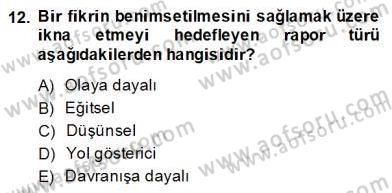 12. Bir fikrin benimsetilmesini sağlamak üzere ikna etmeyi hedefleyen rapor türü aşağıdakilerden hangisidir?

A) Olaya dayalı
B) Eğitsel
C) Düşünsel
D) Yol gösterici
E) Davranışa dayalı

www.aofsoru.com